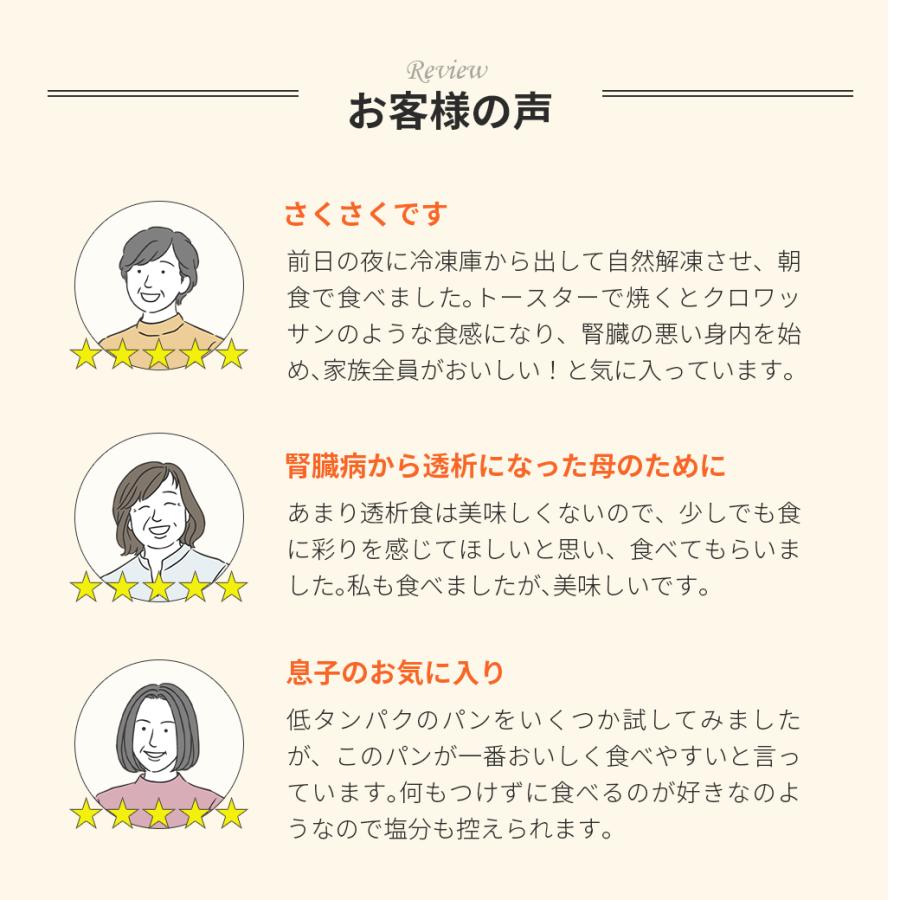 Review
お客様の声

さくさくです
前日の夜に冷凍庫から出して自然解凍させ、朝食で食べました。トースターで焼くとクロワッサンのような食感になり、腎臓の悪い身内を始め、家族全員がおいしい！と気に入っています。

腎臓病から透析になった母のために
あまり透析食は美味しくないので、少しでも食に彩りを感じてほしいと思い、食べてもらいました。私も食べましたが、美味しいです。

息子のお気に入り
低タンパクのパンをいくつか試してみましたが、このパンが一番おいしく食べやすいと言っています。何もつけずに食べるのが好きなのようなので塩分も控えられます。